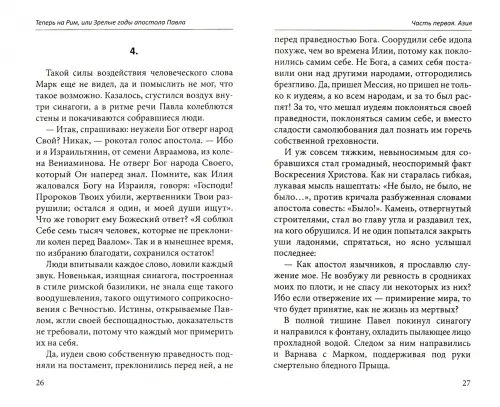 Теперь на Рим, или Зрелые годы апостола Павла

4.

Такой силы воздействия человеческого слова Марк еще не видел, да и помыслить не мог, что такое возможно. Казалось, сгустился воздух внутри синагоги, а в ритме речи Павла колеблются стены и покачиваются собравшиеся люди.

— Итак, спрашиваю: неужели Бог отверг народ Свой? Никак, — рокотал голос апостола. — Ибо и я Израильтянин, от семени Авраамова, из колена Вениаминова. Не отверг Бог народа Своего, который Он наперед знал. Помните, как Илия жаловался Богу на Израиля, говоря: «Господи! Пророков Твоих убили, жертвенники Твои разрушили; остался я один, и моей души ищут». Что же говорит ему Божеский ответ? «Я соблюл Себе семь тысяч человек, которые не преклонили колен перед Ваалом». Так и в нынешнее время, по избранию благодати, сохранился остаток!

Люди впитывали каждое слово, ловили каждый звук. Новенькая, изящная синагога, построенная в стиле римской базилики, не знала еще такого воодушевления, такого ощутимого соприкосновения с Вечностью. Истины, открываемые Павлом, жгли своей беспощадностью, доказательств не требовали, потому что каждый мог примерить на себя.

Да, иудеи свою собственную праведность подняли на постамент, преклонились перед ней, а не

26

Часть первая. Азия

перед праведностью Бога. Соорудили себе идола похуже, чем во времена Илии, потому как поклонились самим себе. Не Бога, а самих себя поставили они над другими народами, отгородились брезгливо. Да, пришел Мессия, но пришел не только к иудеям, а ко всем народам, и за то был распят! За то, что мешал иудеям поклоняться своей праведности, поклоняться самим себе, и вместо сладости самолюбования дал познать им горечь собственной греховности.

И уж совсем тяжким, невыносимым для собравшихся стал громадный, неоспоримый факт Воскресения Христова. Как ни старалась гибкая, лукавая мысль нашептать: «Не было, не было, не было…», против кричала разбуженная словами апостола совесть: «Было!». Камень, отвергнутый строителями, стал во главу угла и раздавил тех, на кого обрушился. И не один попытался закрыть уши ладонями, спрятаться, но ясно услышал последнее:

— Как апостол язычников, я прославлю служение мое. Не возбужу ли ревность в сродниках моих по плоти, и не спасу ли некоторых из них? Ибо если отвержение их — примирение мира, то что будет принятие, как не жизнь из мертвых?

В полной тишине Павел покинул синагогу и направился к фонтану, охладить пылающее лицо прохладной водой. Следом за ним направились и Варнава с Марком, поддерживая под руки смертельно бледного Прыща.

27